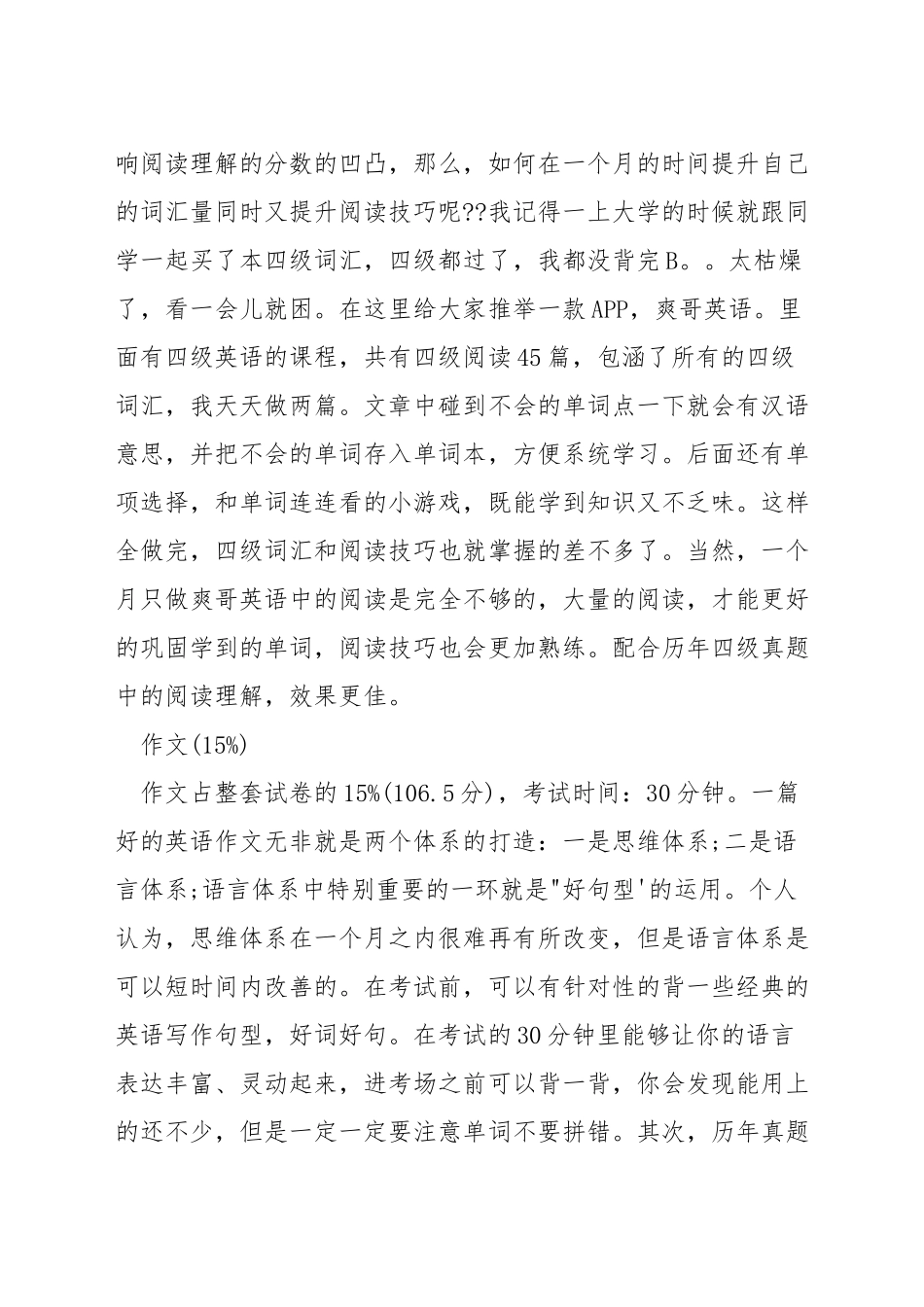 响阅读理解的分数的凹凸，那么，如何在一个月的时间提升自己的词汇量同时又提升阅读技巧呢??我记得一上大学的时候就跟同学一起买了本四级词汇，四级都过了，我都没背完B。。太枯燥了，看一会儿就困。在这里给大家推举一款APP，爽哥英语。里面有四级英语的课程，共有四级阅读45篇，包涵了所有的四级词汇，我天天做两篇。文章中碰到不会的单词点一下就会有汉语意思，并把不会的单词存入单词本，方便系统学习。后面还有单项选择，和单词连连看的小游戏，既能学到知识又不乏味。这样全做完，四级词汇和阅读技巧也就掌握的差不多了。当然，一个月只做爽哥英语中的阅读是完全不够的，大量的阅读，才能更好的巩固学到的单词，阅读技巧也会更加熟练。配合历年四级真题中的阅读理解，效果更佳。

作文(15%)

作文占整套试卷的15%(106.5分)，考试时间：30分钟。一篇好的英语作文无非就是两个体系的打造：一是思维体系;二是语言体系;语言体系中特别重要的一环就是"好句型'的运用。个人认为，思维体系在一个月之内很难再有所改变，但是语言体系是可以短时间内改善的。在考试前，可以有针对性的背一些经典的英语写作句型，好词好句。在考试的30分钟里能够让你的语言表达丰富、灵动起来，进考场之前可以背一背，你会发现能用上的还不少，但是一定一定要注意单词不要拼错。其次，历年真题